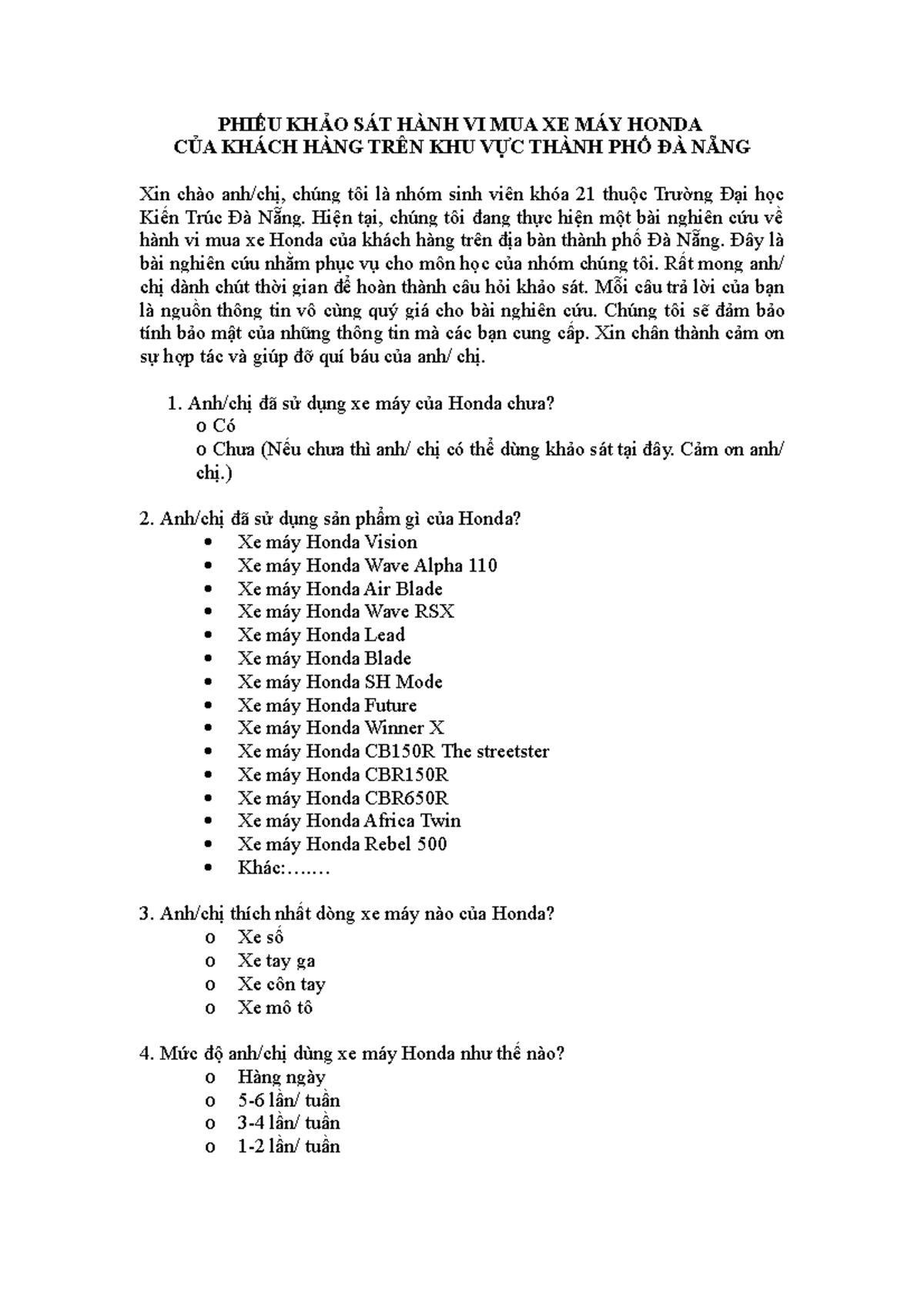 PHIẾU KHẢO SÁT HÀNH VI MUA XE MÁY HONDA
CỦA KHÁCH HÀNG TRÊN KHU VỰC THÀNH PHỐ ĐÀ NẴNG

Xin chào anh/chị, chúng tôi là nhóm sinh viên khóa 21 thuộc Trường Đại học Kiến Trúc Đà Nẵng. Hiện tại, chúng tôi đang thực hiện một bài nghiên cứu về hành vi mua xe Honda của khách hàng trên địa bàn thành phố Đà Nẵng. Đây là bài nghiên cứu nhằm phục vụ cho môn học của nhóm chúng tôi. Rất mong anh/ chị dành chút thời gian để hoàn thành câu hỏi khảo sát. Mỗi câu trả lời của bạn là nguồn thông tin vô cùng quý giá cho bài nghiên cứu. Chúng tôi sẽ đảm bảo tính bảo mật của những thông tin mà các bạn cung cấp. Xin chân thành cảm ơn sự hợp tác và giúp đỡ quí báu của anh/ chị.

1. Anh/chị đã sử dụng xe máy của Honda chưa?
o Có
o Chưa (Nếu chưa thì anh/ chị có thể dừng khảo sát tại đây. Cảm ơn anh/ chị.)

2. Anh/chị đã sử dụng sản phẩm gì của Honda?
• Xe máy Honda Vision
• Xe máy Honda Wave Alpha 110
• Xe máy Honda Air Blade
• Xe máy Honda Wave RSX
• Xe máy Honda Lead
• Xe máy Honda Blade
• Xe máy Honda SH Mode
• Xe máy Honda Future
• Xe máy Honda Winner X
• Xe máy Honda CB150R The streetster
• Xe máy Honda CBR150R
• Xe máy Honda CBR650R
• Xe máy Honda Africa Twin
• Xe máy Honda Rebel 500
• Khác:…....

3. Anh/chị thích nhất dòng xe máy nào của Honda?
o Xe số
o Xe tay ga
o Xe côn tay
o Xe mô tô

4. Mức độ anh/chị dùng xe máy Honda như thế nào?
o Hàng ngày
o 5-6 lần/ tuần
o 3-4 lần/ tuần
o 1-2 lần/ tuần